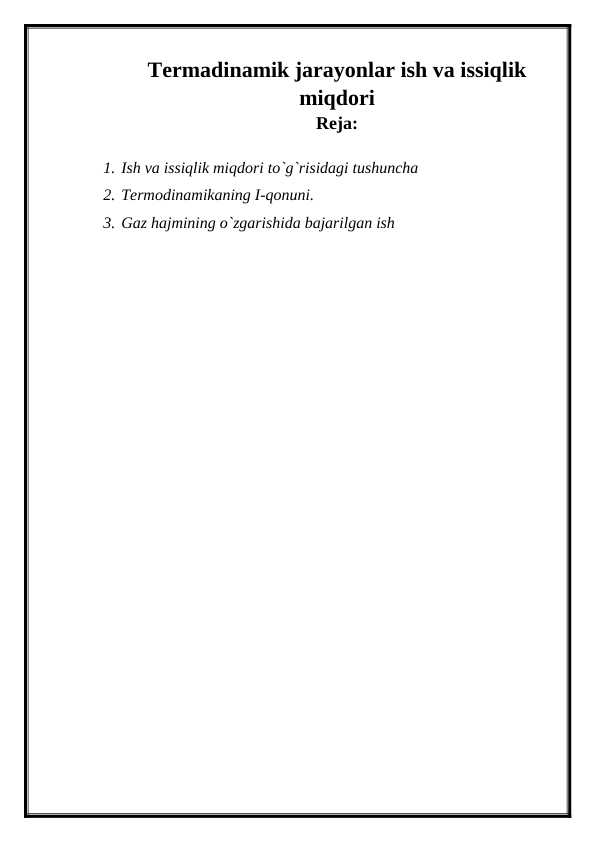 Termadinamik jarayonlar ish va issiqlik miqdori

Reja:

1. Ish va issiqlik miqdori to`g`risidagi tushuncha
2. Termodinamikaning I-qonuni.
3. Gaz hajmining o`zgarishida bajarilgan ish